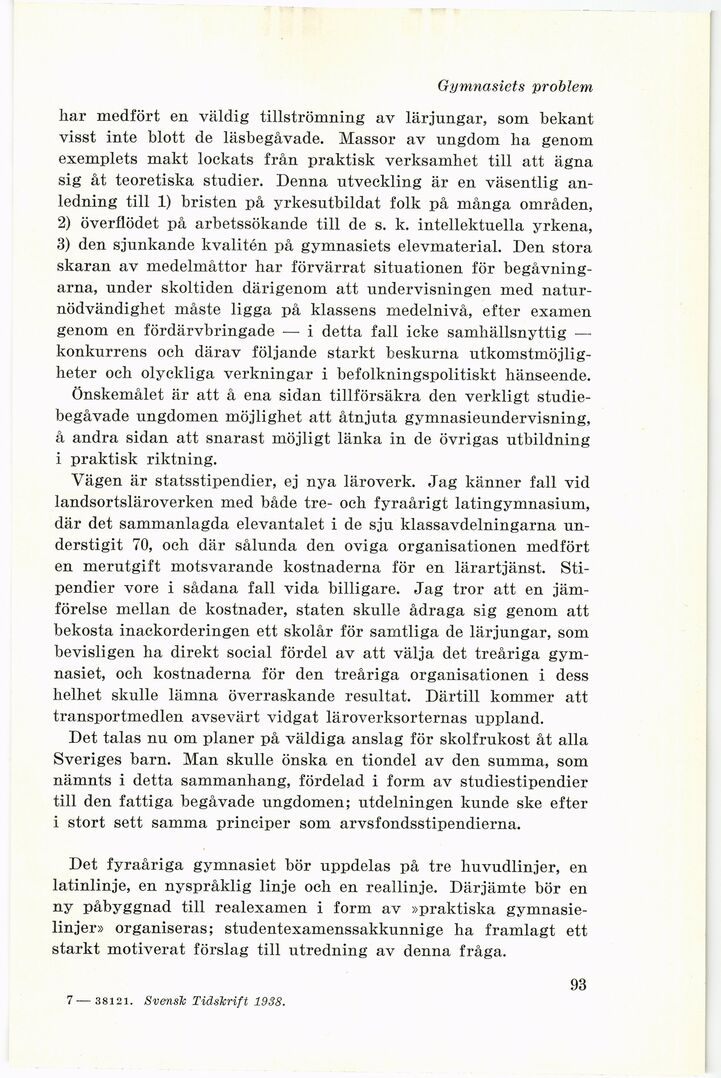 Gymnasiets problem

har medfört en väldig tillströmning av lärjungar, som bekant visst inte blott de läsbegåvade. Massor av ungdom ha genom exemplets makt lockats från praktisk verksamhet till att ägna sig åt teoretiska studier. Denna utveckling är en väsentlig anledning till 1) bristen på yrkesutbildat folk på många områden, 2) överflödet på arbetssökande till de s. k. intellektuella yrkena, 3) den sjunkande kvalitén på gymnasiets elevmaterial. Den stora skaran av medelmåttor har förvärrat situationen för begåvningarna, under skoltiden därigenom att undervisningen med naturnödvändighet måste ligga på klassens medelnivå, efter examen genom en fördärvbringade — i detta fall icke samhällsnyttig — konkurrens och därav följande starkt beskurna utkomstmöjligheter och olyckliga verkningar i befolkningspolitiskt hänseende. Önskemålet är att å ena sidan tillförsäkra den verkligt studiebegåvade ungdomen möjlighet att åtnjuta gymnasieundervisning, å andra sidan att snarast möjligt länka in de övrigas utbildning i praktisk riktning.

Vägen är statsstipendier, ej nya läroverk. Jag känner fall vid landsortsläroverken med både tre- och fyraårigt latingymnasium, där det sammanlagda elevantalet i de sju klassavdelningarna understigit 70, och där sålunda den oviga organisationen medfört en merutgift motsvarande kostnaderna för en lärartjänst. Stipendier vore i sådana fall vida billigare. Jag tror att en jämförelse mellan de kostnader, staten skulle ådraga sig genom att bekosta inackorderingen ett skolår för samtliga de lärjungar, som bevisligen ha direkt social fördel av att välja det treåriga gymnasiet, och kostnaderna för den treåriga organisationen i dess helhet skulle lämna överraskande resultat. Därtill kommer att transportmedlen avsevärt vidgat läroverksorternas uppland.

Det talas nu om planer på väldiga anslag för skolfrukost åt alla Sveriges barn. Man skulle önska en tiondel av den summa, som nämnts i detta sammanhang, fördelad i form av studiestipendier till den fattiga begåvade ungdomen; utdelningen kunde ske efter i stort sett samma principer som arvsfondsstipendierna.

Det fyraåriga gymnasiet bör uppdelas på tre huvudlinjer, en latinlinje, en nyspråklig linje och en reallinje. Därjämte bör en ny påbyggnad till realexamen i form av »praktiska gymnasielinjer» organiseras; studentexamenssakkunnige ha framlagt ett starkt motiverat förslag till utredning av denna fråga.

93

7 — 38121. Svensk Tidskrift 1938.